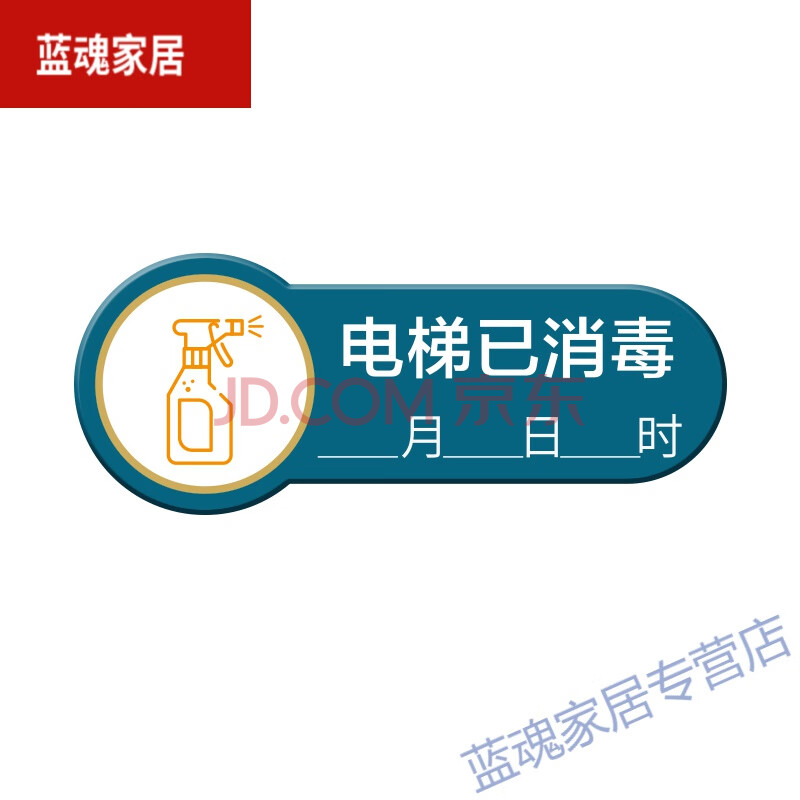 蓝魂家居

电梯已消毒

JD.COM 京东

____月____日____时

蓝魂家居专营店